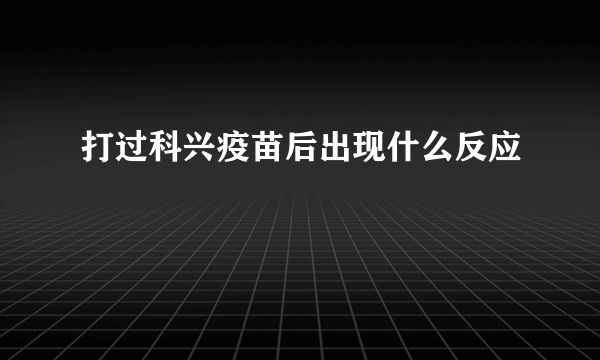 打过科兴疫苗后出现什么反应